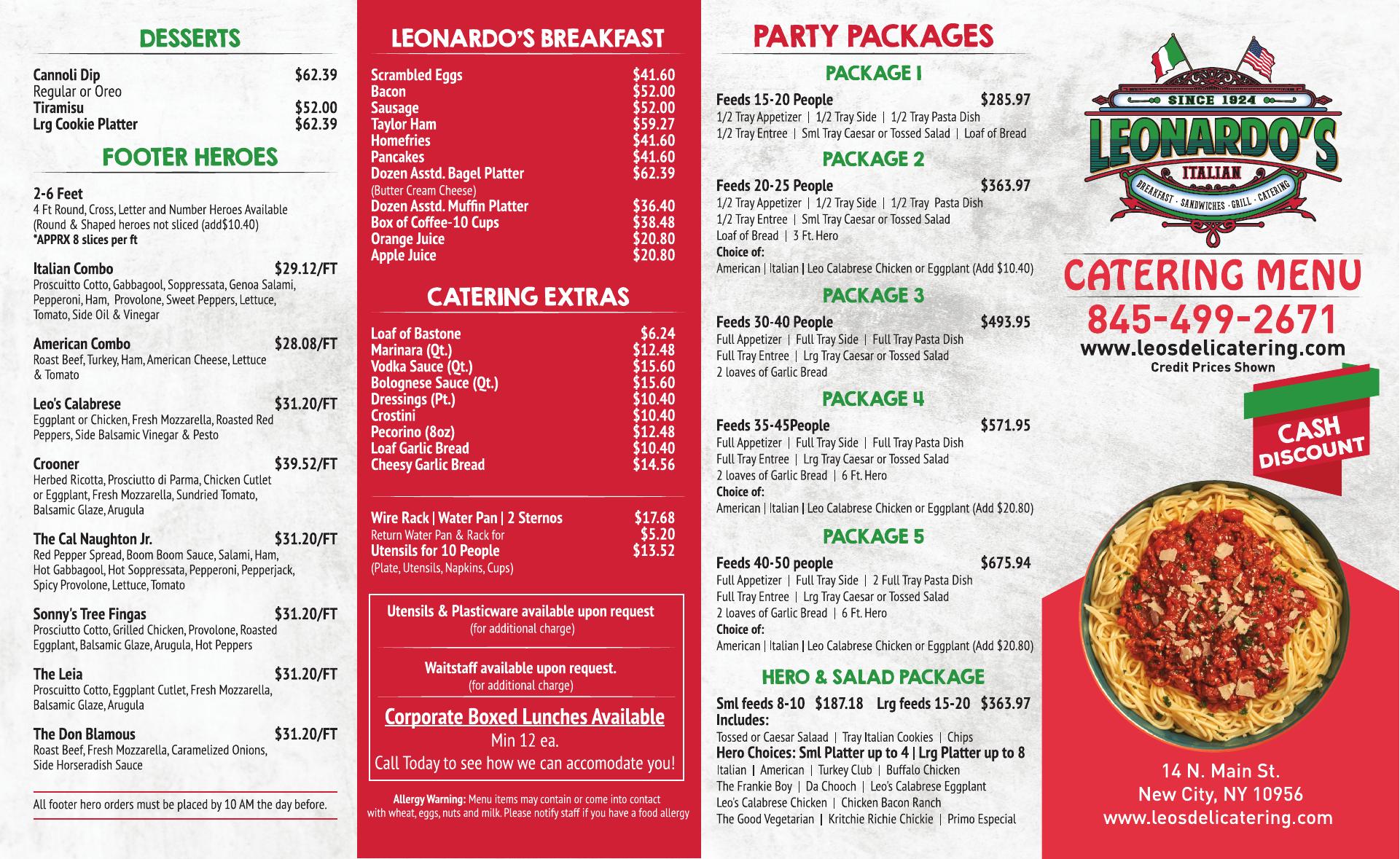 DESSERTS

Cannoli Dip $62.39
Regular or Oreo
Tiramisu $52.00
Lrg Cookie Platter $62.39

FOOTER HEROES

2-6 Feet
4 Ft Round, Cross, Letter and Number Heroes Available (Round & Shaped heroes not sliced (add$10.40)
*APPRX 8 slices per ft

Italian Combo $29.12/FT
Proscuitto Cotto, Gabbagool, Soppressata, Genoa Salami, Pepperoni, Ham, Provolone, Sweet Peppers, Lettuce, Tomato, Side Oil & Vinegar

American Combo $28.08/FT
Roast Beef, Turkey, Ham, American Cheese, Lettuce & Tomato

Leo's Calabrese $31.20/FT
Eggplant or Chicken, Fresh Mozzarella, Roasted Red Peppers, Side Balsamic Vinegar & Pesto

Crooner $39.52/FT
Herbed Ricotta, Prosciutto di Parma, Chicken Cutlet or Eggplant, Fresh Mozzarella, Sundried Tomato, Balsamic Glaze, Arugula

The Cal Naughton Jr. $31.20/FT
Red Pepper Spread, Boom Boom Sauce, Salami, Ham, Hot Gabbagool, Hot Soppressata, Pepperoni, Pepperjack, Spicy Provolone, Lettuce, Tomato

Sonny's Tree Fingas $31.20/FT
Prosciutto Cotto, Grilled Chicken, Provolone, Roasted Eggplant, Balsamic Glaze, Arugula, Hot Peppers

The Leia $31.20/FT
Proscuitto Cotto, Eggplant Cutlet, Fresh Mozzarella, Balsamic Glaze, Arugula

The Don Blamous $31.20/FT
Roast Beef, Fresh Mozzarella, Caramelized Onions, Side Horseradish Sauce

All footer hero orders must be placed by 10 AM the day before.

LEONARDO'S BREAKFAST

Scrambled Eggs $41.60
Bacon $52.00
Sausage $52.00
Taylor Ham $59.27
Homefries $41.60
Pancakes $41.60
Dozen Asstd. Bagel Platter $62.39
(Butter Cream Cheese)
Dozen Asstd. Muffin Platter $36.40
Box of Coffee-10 Cups $38.48
Orange Juice $20.80
Apple Juice $20.80

CATERING EXTRAS

Loaf of Bastone $6.24
Marinara (Qt.) $12.48
Vodka Sauce (Qt.) $15.60
Bolognese Sauce (Qt.) $15.60
Dressings (Pt.) $10.40
Crostini $10.40
Pecorino (8oz) $12.48
Loaf Garlic Bread $10.40
Cheesy Garlic Bread $14.56

Wire Rack | Water Pan | 2 Sternos $17.68
Return Water Pan & Rack for $5.20
Utensils for 10 People $13.52
(Plate, Utensils, Napkins, Cups)

Utensils & Plasticware available upon request
(for additional charge)

Waitstaff available upon request.
(for additional charge)

Corporate Boxed Lunches Available
Min 12 ea.
Call Today to see how we can accomodate you!

Allergy Warning: Menu items may contain or come into contact with wheat, eggs, nuts and milk. Please notify staff if you have a food allergy

PARTY PACKAGES

PACKAGE 1
Feeds 15-20 People $285.97
1/2 Tray Appetizer | 1/2 Tray Side | 1/2 Tray Pasta Dish
1/2 Tray Entree | Sml Tray Caesar or Tossed Salad | Loaf of Bread

PACKAGE 2
Feeds 20-25 People $363.97
1/2 Tray Appetizer | 1/2 Tray Side | 1/2 Tray Pasta Dish
1/2 Tray Entree | Sml Tray Caesar or Tossed Salad
Loaf of Bread | 3 Ft. Hero
Choice of:
American | Italian | Leo Calabrese Chicken or Eggplant (Add $10.40)

PACKAGE 3
Feeds 30-40 People $493.95
Full Appetizer | Full Tray Side | Full Tray Pasta Dish
Full Tray Entree | Lrg Tray Caesar or Tossed Salad
2 loaves of Garlic Bread

PACKAGE 4
Feeds 35-45People $571.95
Full Appetizer | Full Tray Side | Full Tray Pasta Dish
Full Tray Entree | Lrg Tray Caesar or Tossed Salad
2 loaves of Garlic Bread | 6 Ft. Hero
Choice of:
American | Italian | Leo Calabrese Chicken or Eggplant (Add $20.80)

PACKAGE 5
Feeds 40-50 people $675.94
Full Appetizer | Full Tray Side | 2 Full Tray Pasta Dish
Full Tray Entree | Lrg Tray Caesar or Tossed Salad
2 loaves of Garlic Bread | 6 Ft. Hero
Choice of:
American | Italian | Leo Calabrese Chicken or Eggplant (Add $20.80)

HERO & SALAD PACKAGE
Sml feeds 8-10 $187.18 Lrg feeds 15-20 $363.97
Includes:
Tossed or Caesar Salaad | Tray Italian Cookies | Chips
Hero Choices: Sml Platter up to 4 | Lrg Platter up to 8
Italian | American | Turkey Club | Buffalo Chicken
The Frankie Boy | Da Chooch | Leo's Calabrese Eggplant
Leo's Calabrese Chicken | Chicken Bacon Ranch
The Good Vegetarian | Kritchie Richie Chickie | Primo Especial

SINCE 1924
LEONARDO'S
ITALIAN
BREAKFAST · SANDWICHES · GRILL · CATERING

CATERING MENU
845-499-2671
www.leosdelicatering.com
Credit Prices Shown

CASH DISCOUNT

14 N. Main St.
New City, NY 10956
www.leosdelicatering.com